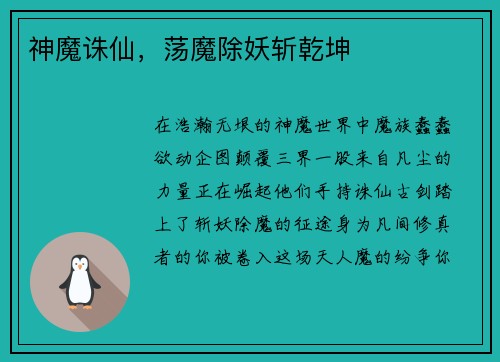 神魔诛仙，荡魔除妖斩乾坤

在浩瀚无垠的神魔世界中魔族蠢蠢欲动企图颠覆三界一股来自凡尘的力量正在崛起他们手持诛仙古剑踏上了斩妖除魔的征途身为凡间修真者的你被卷入这场天人魔的纷争你